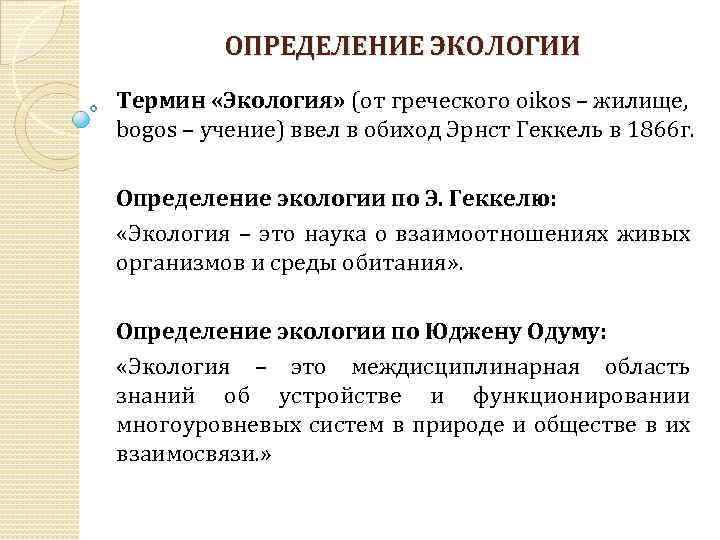 ОПРЕДЕЛЕНИЕ ЭКОЛОГИИ

Термин «Экология» (от греческого oikos – жилище, bogos – учение) ввел в обиход Эрнст Геккель в 1866г.

Определение экологии по Э. Геккелю:

«Экология – это наука о взаимоотношениях живых организмов и среды обитания».

Определение экологии по Юджену Одуму:

«Экология – это междисциплинарная область знаний об устройстве и функционировании многоуровневых систем в природе и обществе в их взаимосвязи.»